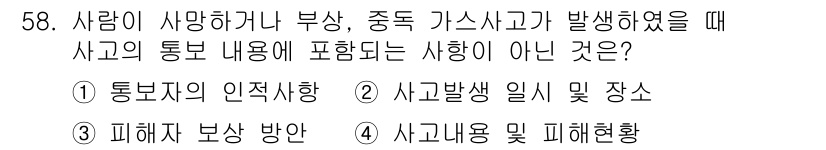 58. 사람이 사망하거나 부상, 중독 가스사고가 발생하였을 때 사고의 통보 내용에 포함되는 사항이 아닌 것은?

① 통보자의 인적사항 ② 사고발생 일시 및 장소

③ 피해자 보상 방안 ④ 사고내용 및 피해현황